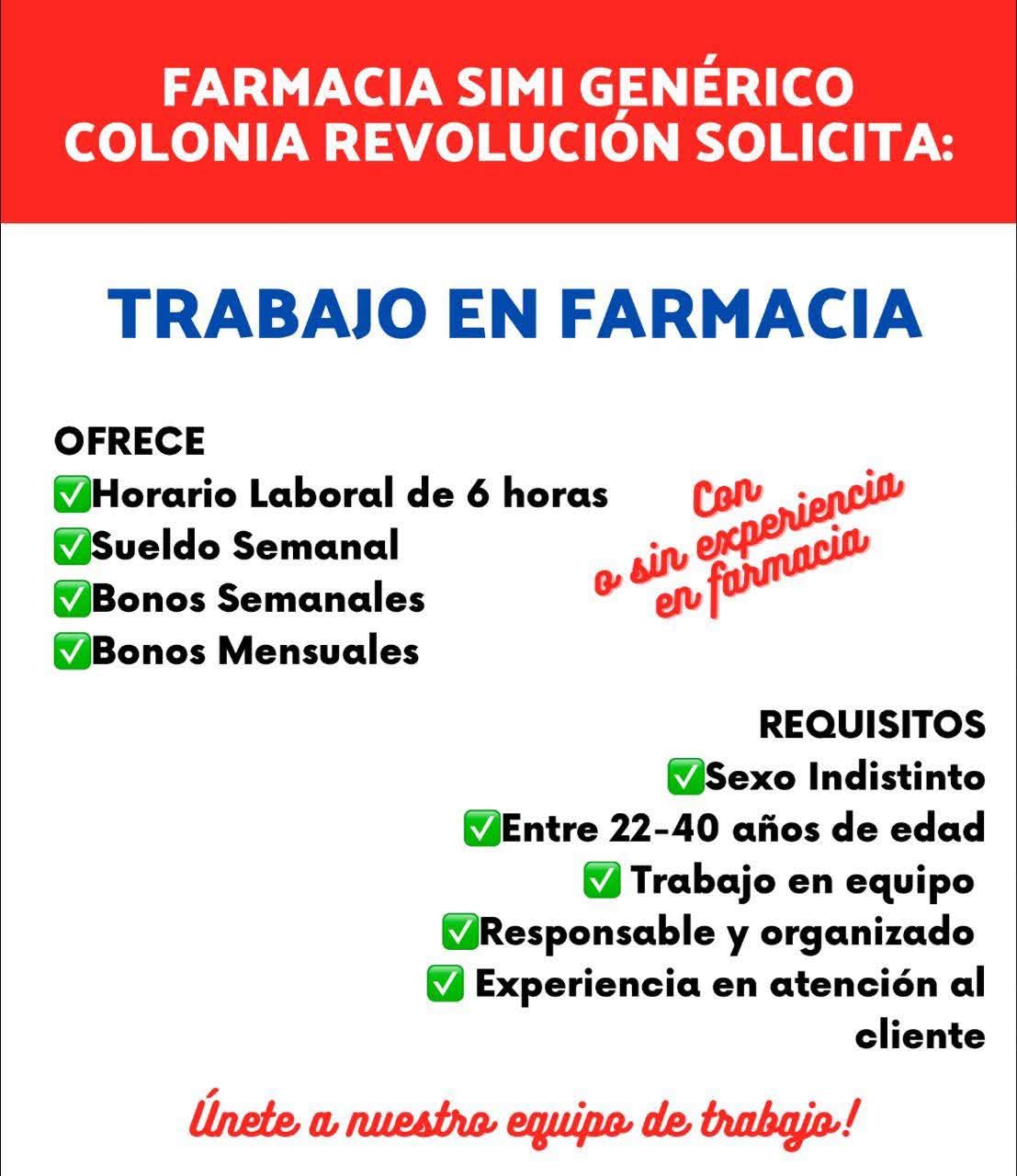 FARMACIA SIMI GENÉRICO
COLONIA REVOLUCIÓN SOLICITA:

TRABAJO EN FARMACIA

OFRECE
✅Horario Laboral de 6 horas
✅Sueldo Semanal
✅Bonos Semanales
✅Bonos Mensuales

Con o sin experiencia en farmacia

REQUISITOS
✅Sexo Indistinto
✅Entre 22-40 años de edad
✅ Trabajo en equipo
✅Responsable y organizado
✅ Experiencia en atención al cliente

Únete a nuestro equipo de trabajo!